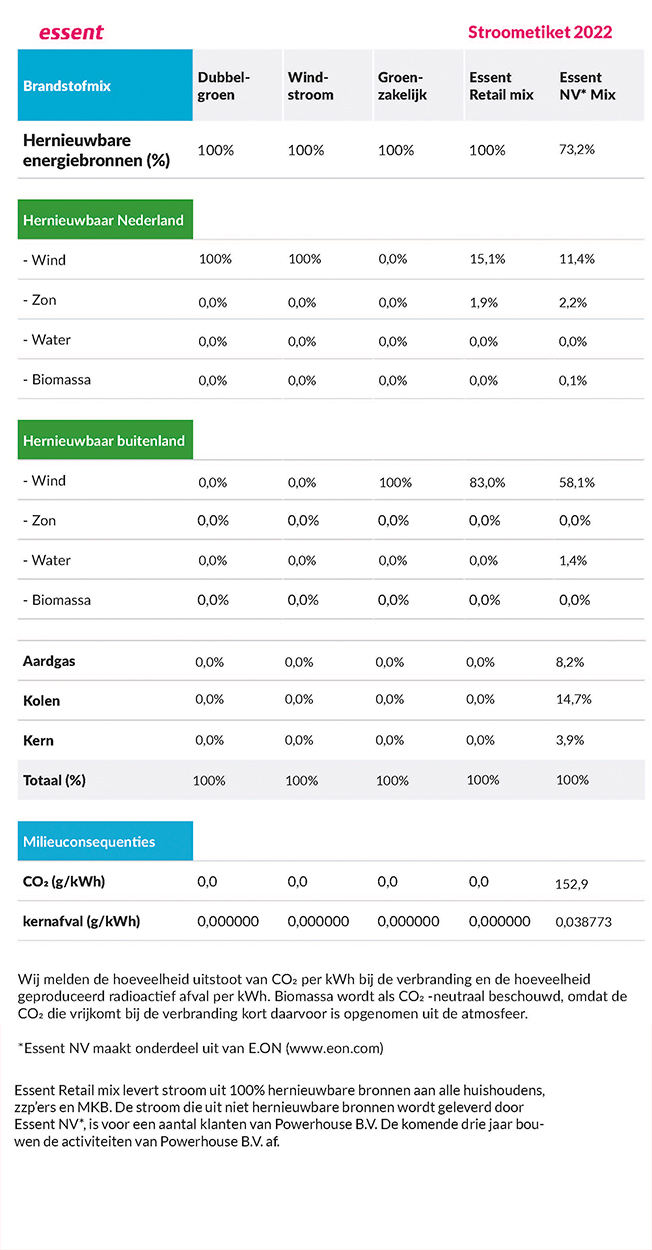 essent

Stroometiket 2022

| Brandstofmix | Dubbelgroen | Windstroom | Groenzakelijk | Essent Retail mix | Essent NV* Mix |
|---|---|---|---|---|---|
| Hernieuwbare energiebronnen (%) | 100% | 100% | 100% | 100% | 73,2% |
| Hernieuwbaar Nederland | | | | | |
| - Wind | 100% | 100% | 0,0% | 15,1% | 11,4% |
| - Zon | 0,0% | 0,0% | 0,0% | 1,9% | 2,2% |
| - Water | 0,0% | 0,0% | 0,0% | 0,0% | 0,0% |
| - Biomassa | 0,0% | 0,0% | 0,0% | 0,0% | 0,1% |
| Hernieuwbaar buitenland | | | | | |
| - Wind | 0,0% | 0,0% | 100% | 83,0% | 58,1% |
| - Zon | 0,0% | 0,0% | 0,0% | 0,0% | 0,0% |
| - Water | 0,0% | 0,0% | 0,0% | 0,0% | 1,4% |
| - Biomassa | 0,0% | 0,0% | 0,0% | 0,0% | 0,0% |
| Aardgas | 0,0% | 0,0% | 0,0% | 0,0% | 8,2% |
| Kolen | 0,0% | 0,0% | 0,0% | 0,0% | 14,7% |
| Kern | 0,0% | 0,0% | 0,0% | 0,0% | 3,9% |
| Totaal (%) | 100% | 100% | 100% | 100% | 100% |
| Milieuconsequenties | | | | | |
| $CO_2$ (g/kWh) | 0,0 | 0,0 | 0,0 | 0,0 | 152,9 |
| kernafval (g/kWh) | 0,000000 | 0,000000 | 0,000000 | 0,000000 | 0,038773 |

Wij melden de hoeveelheid uitstoot van $CO_2$ per kWh bij de verbranding en de hoeveelheid geproduceerd radioactief afval per kWh. Biomassa wordt als $CO_2$ -neutraal beschouwd, omdat de $CO_2$ die vrijkomt bij de verbranding kort daarvoor is opgenomen uit de atmosfeer.

*Essent NV maakt onderdeel uit van E.ON (www.eon.com)

Essent Retail mix levert stroom uit 100% hernieuwbare bronnen aan alle huishoudens, zzp'ers en MKB. De stroom die uit niet hernieuwbare bronnen wordt geleverd door Essent NV*, is voor een aantal klanten van Powerhouse B.V. De komende drie jaar bouwen de activiteiten van Powerhouse B.V. af.